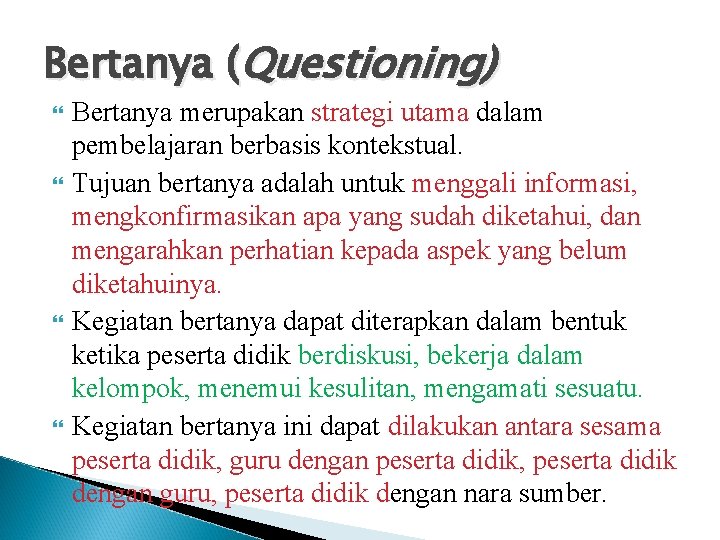 Bertanya (Questioning)

Bertanya merupakan strategi utama dalam pembelajaran berbasis kontekstual.

Tujuan bertanya adalah untuk menggali informasi, mengkonfirmasikan apa yang sudah diketahui, dan mengarahkan perhatian kepada aspek yang belum diketahuinya.

Kegiatan bertanya dapat diterapkan dalam bentuk ketika peserta didik berdiskusi, bekerja dalam kelompok, menemui kesulitan, mengamati sesuatu.

Kegiatan bertanya ini dapat dilakukan antara sesama peserta didik, guru dengan peserta didik, peserta didik dengan guru, peserta didik dengan nara sumber.